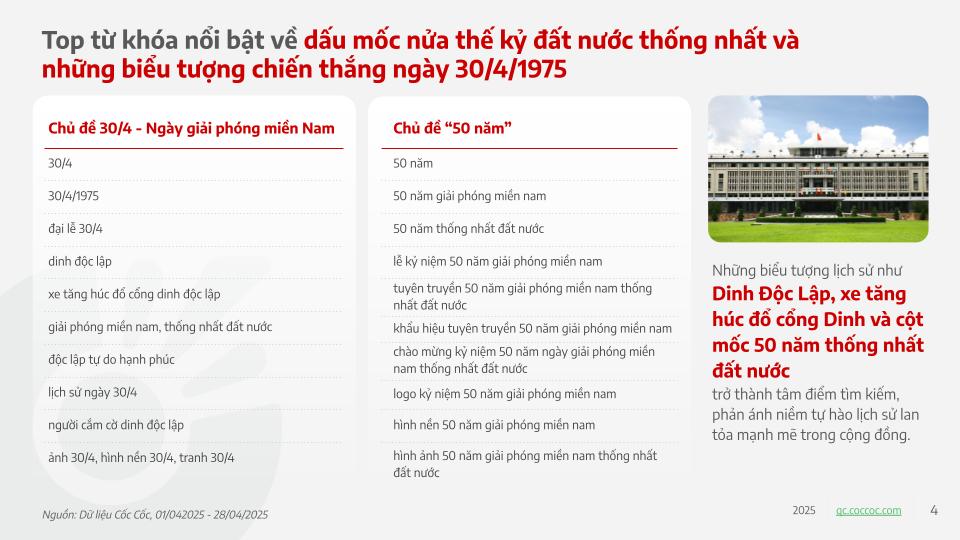 Top từ khóa nổi bật về dấu mốc nửa thế kỷ đất nước thống nhất và những biểu tượng chiến thắng ngày 30/4/1975

Chủ đề 30/4 - Ngày giải phóng miền Nam

30/4

30/4/1975

đại lễ 30/4

dinh độc lập

xe tăng húc đổ cổng dinh độc lập

giải phóng miền nam, thống nhất đất nước

độc lập tự do hạnh phúc

lịch sử ngày 30/4

người cắm cờ dinh độc lập

ảnh 30/4, hình nền 30/4, tranh 30/4

Chủ đề “50 năm”

50 năm

50 năm giải phóng miền nam

50 năm thống nhất đất nước

lễ kỷ niệm 50 năm giải phóng miền nam

tuyên truyền 50 năm giải phóng miền nam thống nhất đất nước

khẩu hiệu tuyên truyền 50 năm giải phóng miền nam

chào mừng kỷ niệm 50 năm ngày giải phóng miền nam thống nhất đất nước

logo kỷ niệm 50 năm giải phóng miền nam

hình nền 50 năm giải phóng miền nam

hình ảnh 50 năm giải phóng miền nam thống nhất đất nước

Những biểu tượng lịch sử như Dinh Độc Lập, xe tăng húc đổ cổng Dinh và cột mốc 50 năm thống nhất đất nước trở thành tâm điểm tìm kiếm, phản ánh niềm tự hào lịch sử lan tỏa mạnh mẽ trong cộng đồng.

Nguồn: Dữ liệu Cốc Cốc, 01/042025 - 28/04/2025

2025 qc.coccoc.com 4